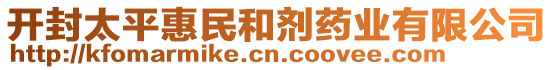 开封太平惠民和剂药业有限公司
http://kfomarmike.cn.coovee.com